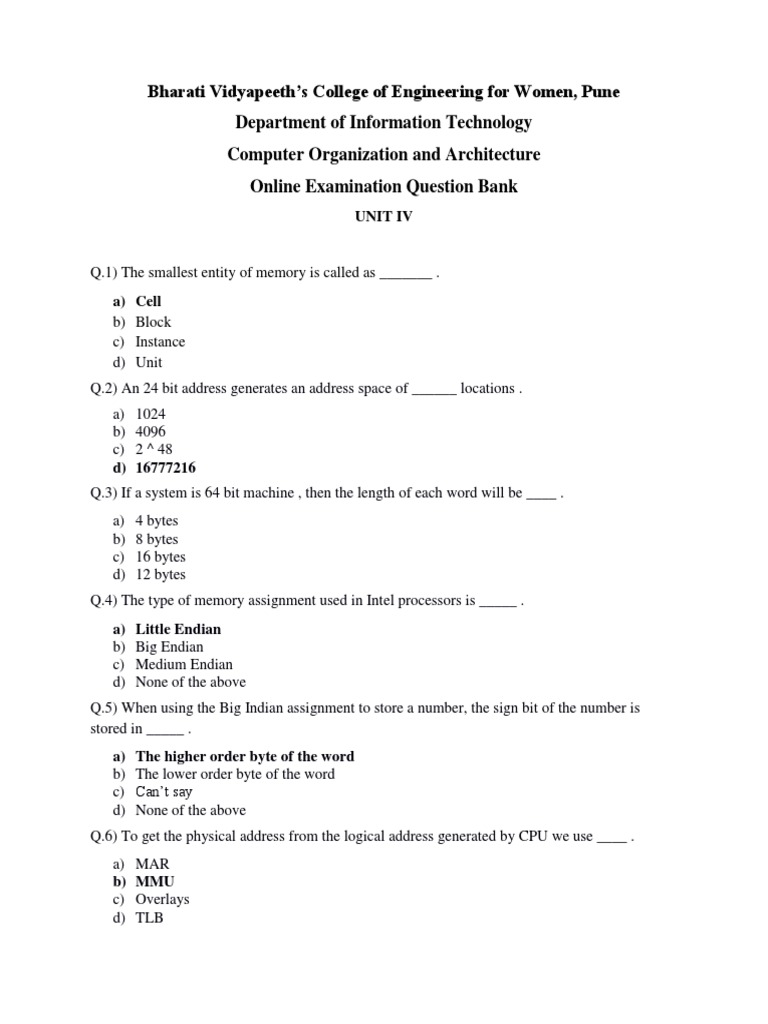 Bharati Vidyapeeth's College of Engineering for Women, Pune

Department of Information Technology

Computer Organization and Architecture

Online Examination Question Bank

UNIT IV

Q.1) The smallest entity of memory is called as _______ .

a) Cell
b) Block
c) Instance
d) Unit

Q.2) An 24 bit address generates an address space of ______ locations .

a) 1024
b) 4096
c) 2 ^ 48
d) 16777216

Q.3) If a system is 64 bit machine , then the length of each word will be ____ .

a) 4 bytes
b) 8 bytes
c) 16 bytes
d) 12 bytes

Q.4) The type of memory assignment used in Intel processors is _____ .

a) Little Endian
b) Big Endian
c) Medium Endian
d) None of the above

Q.5) When using the Big Indian assignment to store a number, the sign bit of the number is stored in _____ .

a) The higher order byte of the word
b) The lower order byte of the word
c) Can't say
d) None of the above

Q.6) To get the physical address from the logical address generated by CPU we use ____ .

a) MAR
b) MMU
c) Overlays
d) TLB